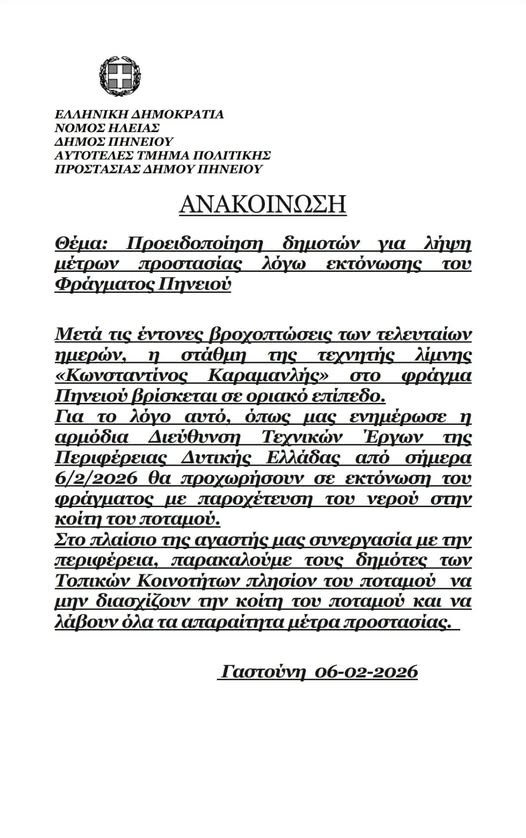 ΕΛΛΗΝΙΚΗ ΔΗΜΟΚΡΑΤΙΑ
ΝΟΜΟΣ ΗΛΕΙΑΣ
ΔΗΜΟΣ ΠΗΝΕΙΟΥ
ΑΥΤΟΤΕΛΕΣ ΤΜΗΜΑ ΠΟΛΙΤΙΚΗΣ
ΠΡΟΣΤΑΣΙΑΣ ΔΗΜΟΥ ΠΗΝΕΙΟΥ

ΑΝΑΚΟΙΝΩΣΗ

Θέμα: Προειδοποίηση δημοτών για λήψη μέτρων προστασίας λόγω εκτόνωσης του Φράγματος Πηνειού

Μετά τις έντονες βροχοπτώσεις των τελευταίων ημερών, η στάθμη της τεχνητής λίμνης «Κωνσταντίνος Καραμανλής» στο φράγμα Πηνειού βρίσκεται σε οριακό επίπεδο.
Για το λόγο αυτό, όπως μας ενημέρωσε η αρμόδια Διεύθυνση Τεχνικών Έργων της Περιφέρειας Δυτικής Ελλάδας από σήμερα 6/2/2026 θα προχωρήσουν σε εκτόνωση του φράγματος με παροχέτευση του νερού στην κοίτη του ποταμού.
Στο πλαίσιο της αγαστής μας συνεργασία με την περιφέρεια, παρακαλούμε τους δημότες των Τοπικών Κοινοτήτων πλησίον του ποταμού να μην διασχίζουν την κοίτη του ποταμού και να λάβουν όλα τα απαραίτητα μέτρα προστασίας.

Γαστούνη 06-02-2026